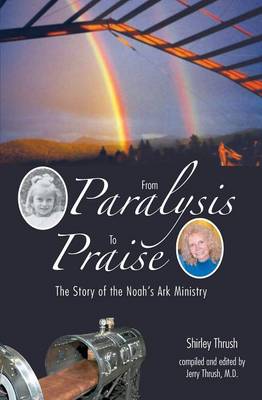 From Paralysis To Praise

The Story of the Noah's Ark Ministry

Shirley Thrush

compiled and edited by Jerry Thrush, M.D.